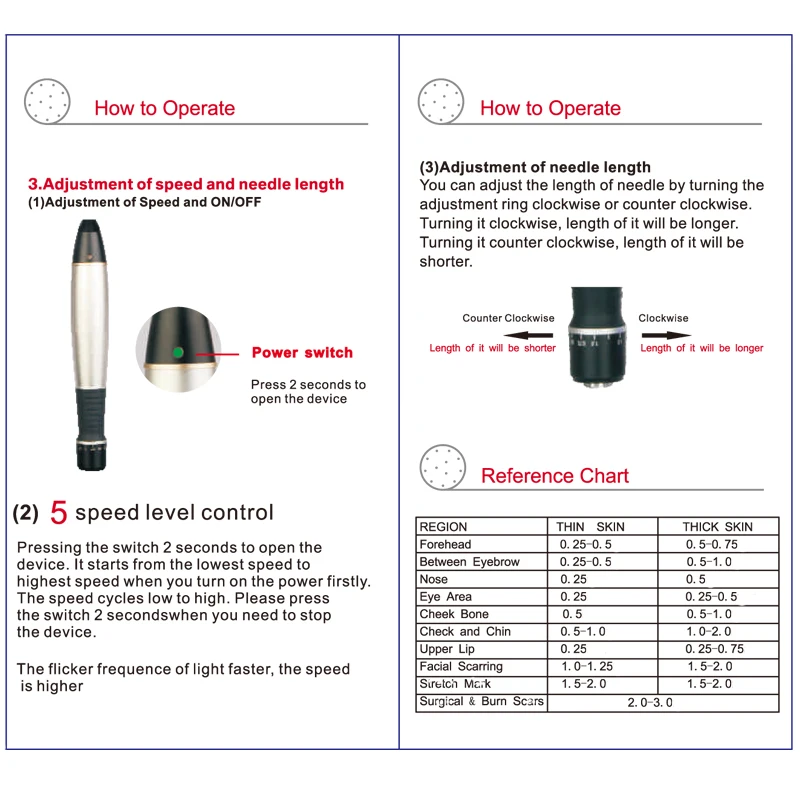 How to Operate

3.Adjustment of speed and needle length
(1)Adjustment of Speed and ON/OFF

Power switch

Press 2 seconds to open the device

(2) 5 speed level control

Pressing the switch 2 seconds to open the device. It starts from the lowest speed to highest speed when you turn on the power firstly. The speed cycles low to high. Please press the switch 2 secondswhen you need to stop the device.

The flicker frequence of light faster, the speed is higher

How to Operate

(3)Adjustment of needle length
You can adjust the length of needle by turning the adjustment ring clockwise or counter clockwise. Turning it clockwise, length of it will be longer. Turning it counter clockwise, length of it will be shorter.

Counter Clockwise
Length of it will be shorter

Clockwise
Length of it will be longer

Reference Chart

| REGION | THIN SKIN | THICK SKIN |
|---|---|---|
| Forehead | 0.25-0.5 | 0.5-0.75 |
| Between Eyebrow | 0.25-0.5 | 0.5-1.0 |
| Nose | 0.25 | 0.5 |
| Eye Area | 0.25 | 0.25-0.5 |
| Cheek Bone | 0.5 | 0.5-1.0 |
| Check and Chin | 0.5-1.0 | 1.0-2.0 |
| Upper Lip | 0.25 | 0.25-0.75 |
| Facial Scarring | 1.0-1.25 | 1.5-2.0 |
| Stretch Mark | 1.5-2.0 | 1.5-2.0 |
| Surgical & Burn Scars | 2.0-3.0 | |